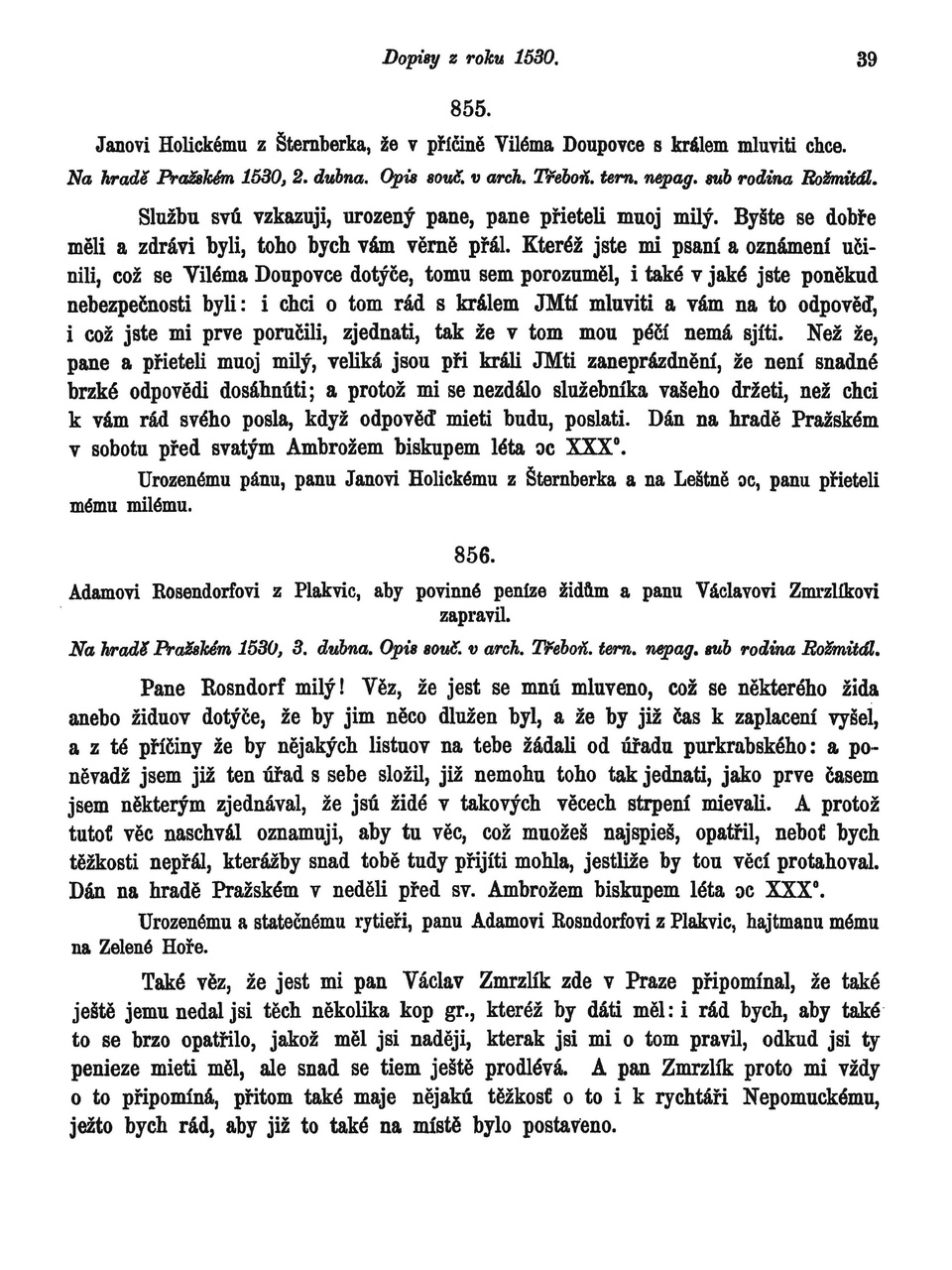 Dopisy z roku 1530. 39

855.

Janovi Holickému z Šternberka, že v příčině Viléma Doupovce s králem mluviti chce.

Na hradě Pražském 1530, 2. dubna. Opis souč. v arch. Třeboň. tern. nepag. sub rodina Rožmitál.

Službu svú vzkazuji, urozený pane, pane přieteli muoj milý. Byšte se dobře měli a zdrávi byli, toho bych vám věrně přál. Kteréž jste mi psaní a oznámení učinili, což se Viléma Doupovce dotýče, tomu sem porozuměl, i také v jaké jste poněkud nebezpečnosti byli: i chci o tom rád s králem JMtí mluviti a vám na to odpověď, i což jste mi prve poručili, zjednati, tak že v tom mou péčí nemá sjíti. Než že, pane a přieteli muoj milý, veliká jsou při králi JMti zaneprázdnění, že není snadné brzké odpovědi dosáhnúti; a protož mi se nezdálo služebníka vašeho držeti, než chci k vám rád svého posla, když odpověď mieti budu, poslati. Dán na hradě Pražském v sobotu před svatým Ambrožem biskupem léta ɔc XXX°.

Urozenému pánu, panu Janovi Holickému z Šternberka a na Leštně ɔc, panu přieteli mému milému.

856.

Adamovi Rosendorfovi z Plakvic, aby povinné peníze židům a panu Václavovi Zmrzlíkovi zapravil.

Na hradě Pražském 1530, 3. dubna. Opis souč. v arch. Třeboň. tern. nepag. sub rodina Rožmitál.

Pane Rosndorf milý! Věz, že jest se mnú mluveno, což se některého žida anebo židuov dotýče, že by jim něco dlužen byl, a že by již čas k zaplacení vyšel, a z té příčiny že by nějakých listuov na tebe žádali od úřadu purkrabského: a poněvadž jsem již ten úřad s sebe složil, již nemohu toho tak jednati, jako prve časem jsem některým zjednával, že jsú židé v takových věcech strpení mievali. A protož tutoť věc naschvál oznamuji, aby tu věc, což muožeš najspieš, opatřil, neboť bych těžkosti nepřál, kterážby snad tobě tudy přijíti mohla, jestliže by tou věcí protahoval. Dán na hradě Pražském v neděli před sv. Ambrožem biskupem léta ɔc XXX°.

Urozenému a statečnému rytieři, panu Adamovi Rosndorfovi z Plakvic, hajtmanu mému na Zelené Hoře.

Také věz, že jest mi pan Václav Zmrzlík zde v Praze připomínal, že také ještě jemu nedal jsi těch několika kop gr., kteréž by dáti měl: i rád bych, aby také to se brzo opatřilo, jakož měl jsi naději, kterak jsi mi o tom pravil, odkud jsi ty penieze mieti měl, ale snad se tiem ještě prodlévá. A pan Zmrzlík proto mi vždy o to připomíná, přitom také maje nějakú těžkosť o to i k rychtáři Nepomuckému, ježto bych rád, aby již to také na místě bylo postaveno.